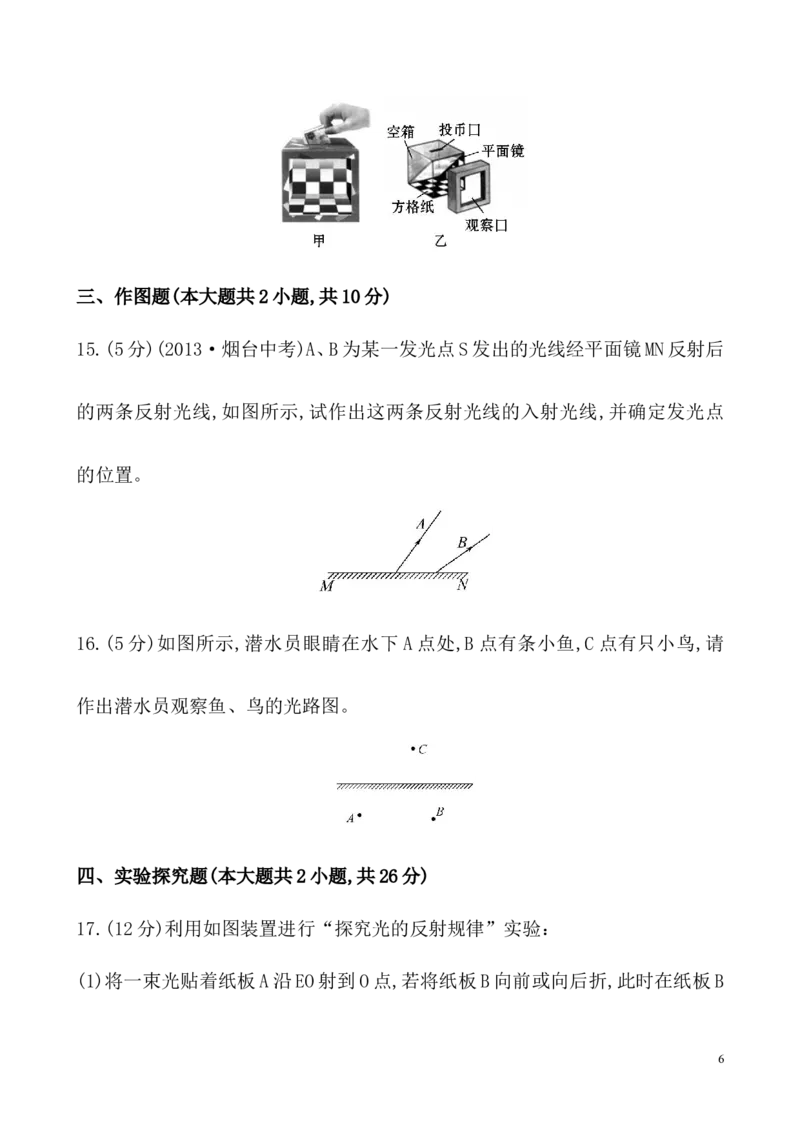 空箱
投币口
平面镜
方格纸
观察口
甲
乙

三、作图题(本大题共2小题,共10分)

15.(5分)(2013·烟台中考)A、B为某一发光点S发出的光线经平面镜MN反射后的两条反射光线,如图所示,试作出这两条反射光线的入射光线,并确定发光点的位置。

A
B
M
N

16.(5分)如图所示,潜水员眼睛在水下A点处,B点有条小鱼,C点有只小鸟,请作出潜水员观察鱼、鸟的光路图。

C
A
B

四、实验探究题(本大题共2小题,共26分)

17.(12分)利用如图装置进行“探究光的反射规律”实验:

(1)将一束光贴着纸板A沿EO射到O点,若将纸板B向前或向后折,此时在纸板B

6